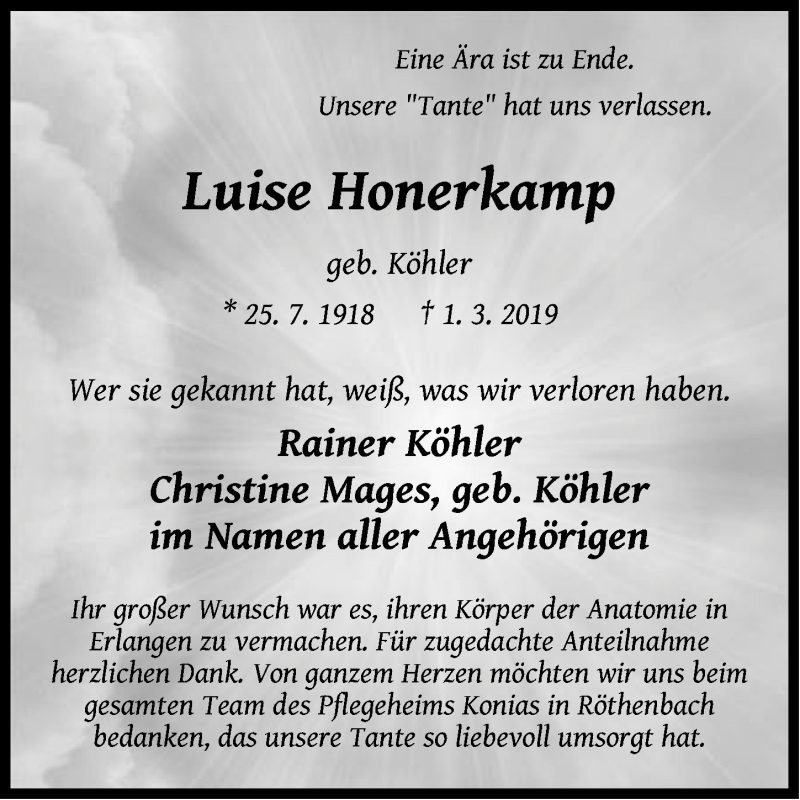 Eine Ära ist zu Ende.
Unsere "Tante" hat uns verlassen.

Luise Honerkamp

geb. Köhler

* 25. 7. 1918 † 1. 3. 2019

Wer sie gekannt hat, weiß, was wir verloren haben.

Rainer Köhler
Christine Mages, geb. Köhler
im Namen aller Angehörigen

Ihr großer Wunsch war es, ihren Körper der Anatomie in Erlangen zu vermachen. Für zugedachte Anteilnahme herzlichen Dank. Von ganzem Herzen möchten wir uns beim gesamten Team des Pflegeheims Konias in Röthenbach bedanken, das unsere Tante so liebevoll umsorgt hat.